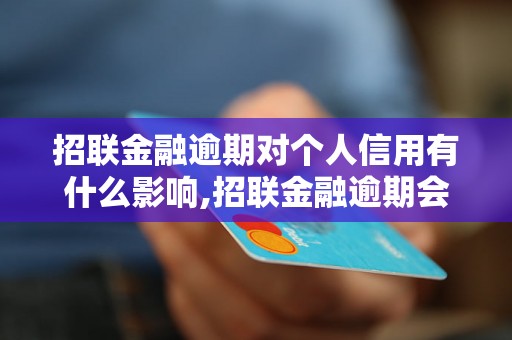 招联金融逾期对个人信用有什么影响,招联金融逾期会